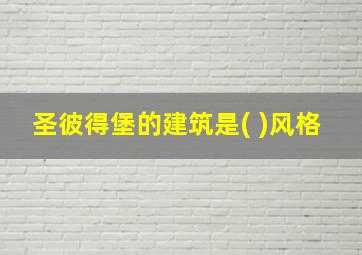 圣彼得堡的建筑是( )风格